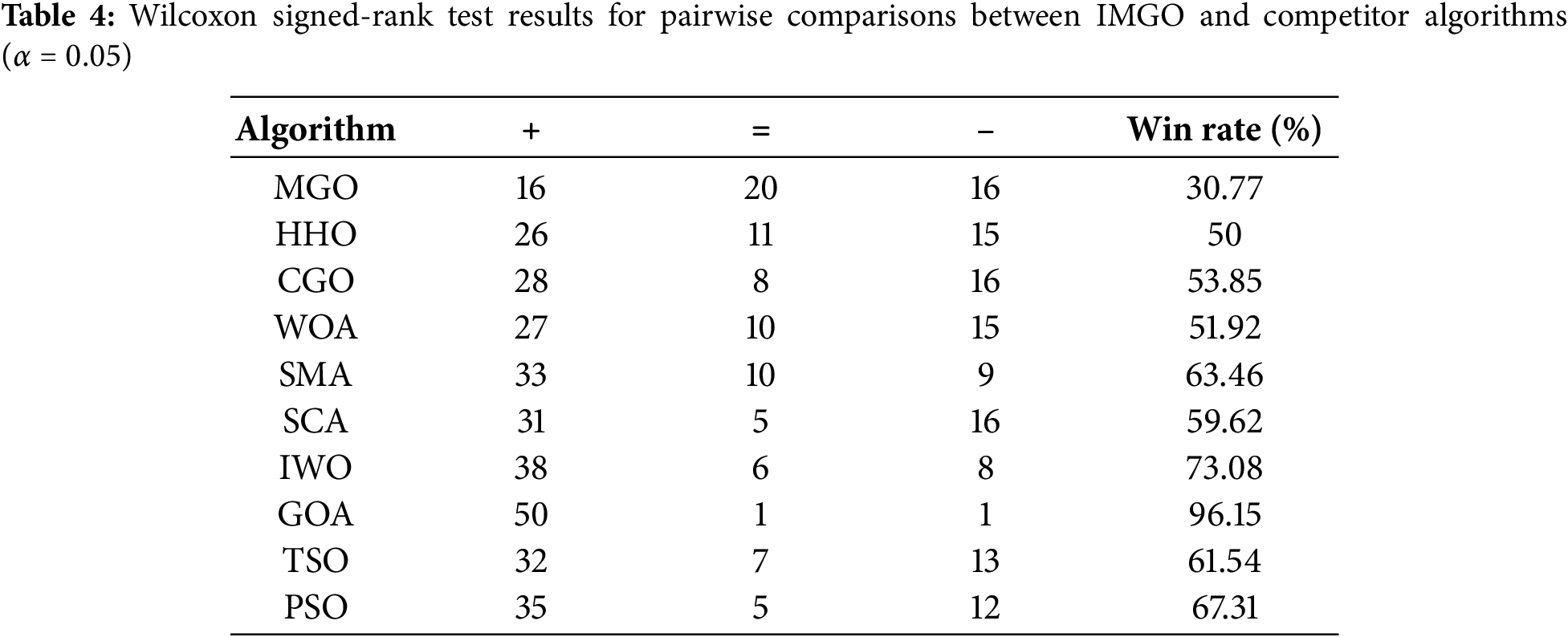 Table 4: Wilcoxon signed-rank test results for pairwise comparisons between IMGO and competitor algorithms ($\alpha = 0.05$)

| Algorithm | + | = | – | Win rate (%) |
|---|---|---|---|---|
| MGO | 16 | 20 | 16 | 30.77 |
| HHO | 26 | 11 | 15 | 50 |
| CGO | 28 | 8 | 16 | 53.85 |
| WOA | 27 | 10 | 15 | 51.92 |
| SMA | 33 | 10 | 9 | 63.46 |
| SCA | 31 | 5 | 16 | 59.62 |
| IWO | 38 | 6 | 8 | 73.08 |
| GOA | 50 | 1 | 1 | 96.15 |
| TSO | 32 | 7 | 13 | 61.54 |
| PSO | 35 | 5 | 12 | 67.31 |